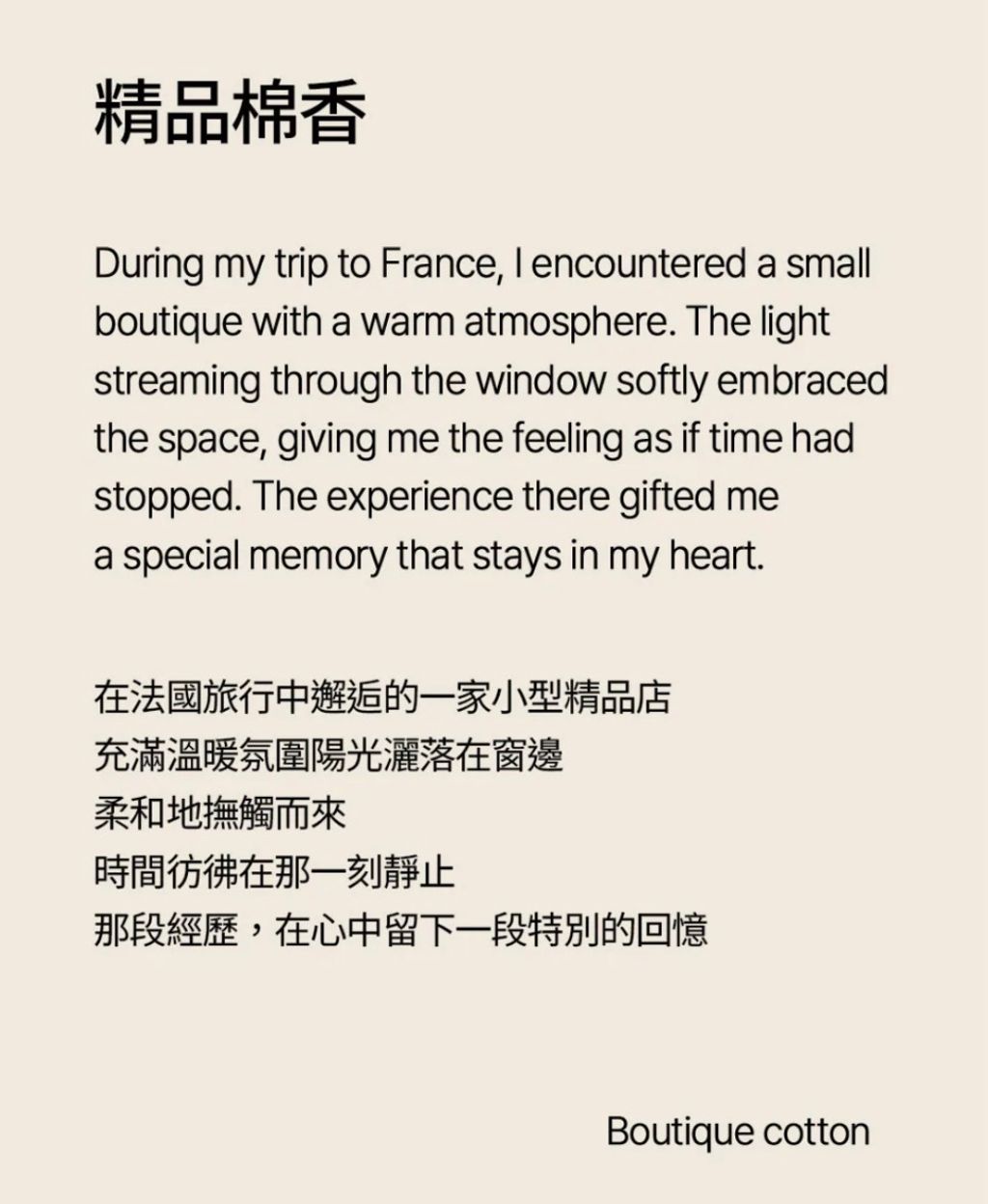 精品棉香

During my trip to France, I encountered a small boutique with a warm atmosphere. The light streaming through the window softly embraced the space, giving me the feeling as if time had stopped. The experience there gifted me a special memory that stays in my heart.

在法國旅行中邂逅的一家小型精品店
充滿溫暖氛圍陽光灑落在窗邊
柔和地撫觸而來
時間彷彿在那一刻靜止
那段經歷，在心中留下一段特別的回憶

Boutique cotton